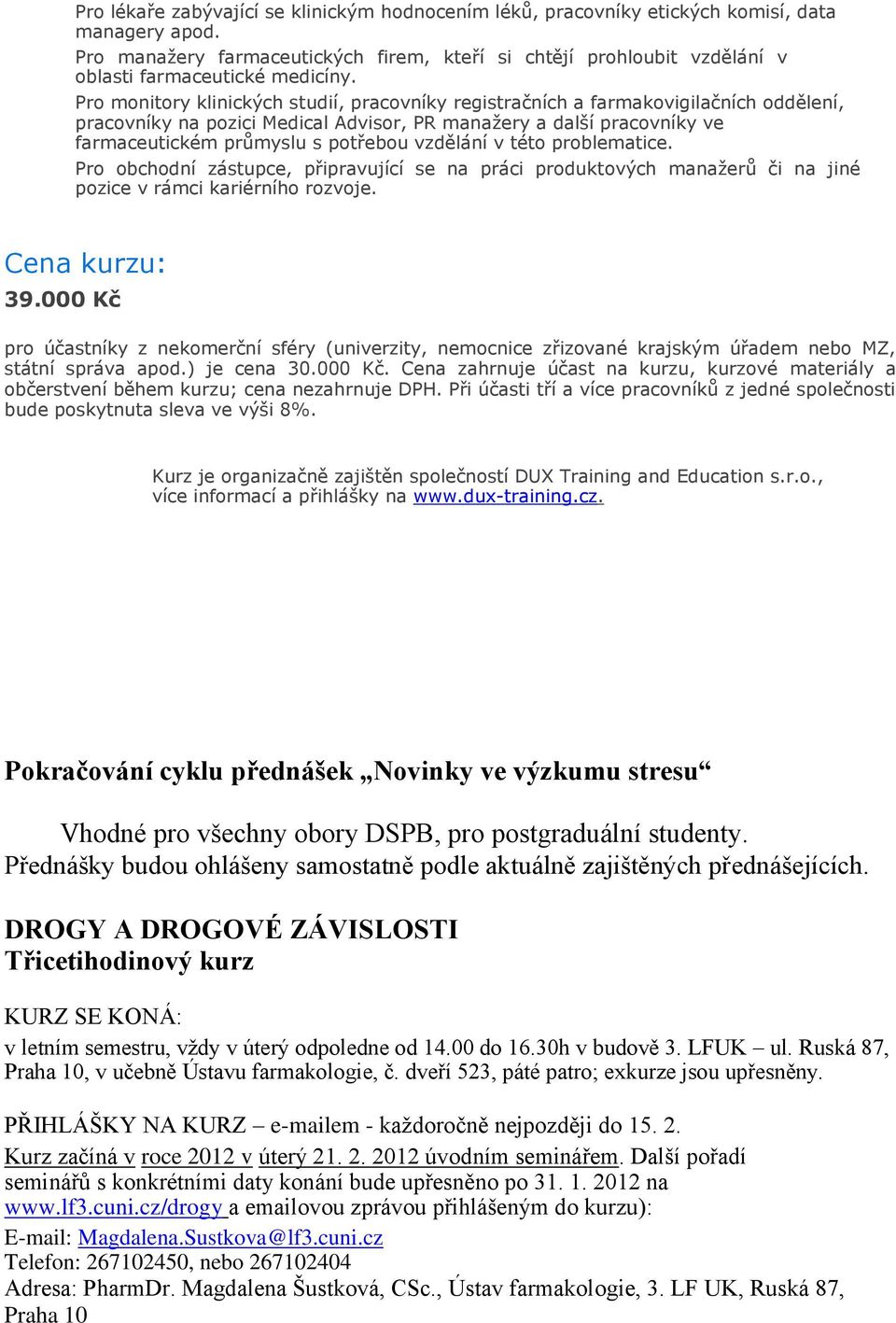 Pro lékaře zabývající se klinickým hodnocením léků, pracovníky etických komisí, data managery apod.
Pro manažery farmaceutických firem, kteří si chtějí prohloubit vzdělání v oblasti farmaceutické medicíny.
Pro monitory klinických studií, pracovníky registračních a farmakovigilačních oddělení, pracovníky na pozici Medical Advisor, PR manažery a další pracovníky ve farmaceutickém průmyslu s potřebou vzdělání v této problematice.
Pro obchodní zástupce, připravující se na práci produktových manažerů či na jiné pozice v rámci kariérního rozvoje.

Cena kurzu:
39.000 Kč

pro účastníky z nekomerční sféry (univerzity, nemocnice zřizované krajským úřadem nebo MZ, státní správa apod.) je cena 30.000 Kč. Cena zahrnuje účast na kurzu, kurzové materiály a občerstvení během kurzu; cena nezahrnuje DPH. Při účasti tří a více pracovníků z jedné společnosti bude poskytnuta sleva ve výši 8%.

Kurz je organizačně zajištěn společností DUX Training and Education s.r.o., více informací a přihlášky na www.dux-training.cz.

Pokračování cyklu přednášek „Novinky ve výzkumu stresu“

Vhodné pro všechny obory DSPB, pro postgraduální studenty.
Přednášky budou ohlášeny samostatně podle aktuálně zajištěných přednášejících.

DROGY A DROGOVÉ ZÁVISLOSTI
Třicetihodinový kurz

KURZ SE KONÁ:
v letním semestru, vždy v úterý odpoledne od 14.00 do 16.30h v budově 3. LFUK – ul. Ruská 87, Praha 10, v učebně Ústavu farmakologie, č. dveří 523, páté patro; exkurze jsou upřesněny.

PŘIHLÁŠKY NA KURZ – e-mailem - každoročně nejpozději do 15. 2.
Kurz začíná v roce 2012 v úterý 21. 2. 2012 úvodním seminářem. Další pořadí seminářů s konkrétními daty konání bude upřesněno po 31. 1. 2012 na www.lf3.cuni.cz/drogy a emailovou zprávou přihlášeným do kurzu):
E-mail: Magdalena.Sustkova@lf3.cuni.cz
Telefon: 267102450, nebo 267102404
Adresa: PharmDr. Magdalena Šustková, CSc., Ústav farmakologie, 3. LF UK, Ruská 87, Praha 10